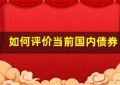 如何评价当前国内债券